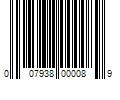 0 07938 00008 9